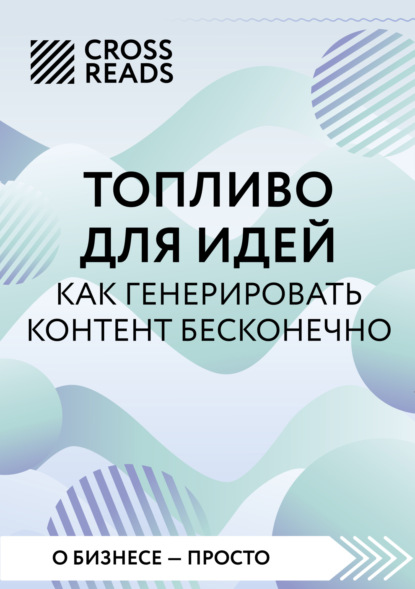 CROSS READS

ТОПЛИВО ДЛЯ ИДЕЙ

КАК ГЕНЕРИРОВАТЬ КОНТЕНТ БЕСКОНЕЧНО

О БИЗНЕСЕ — ПРОСТО